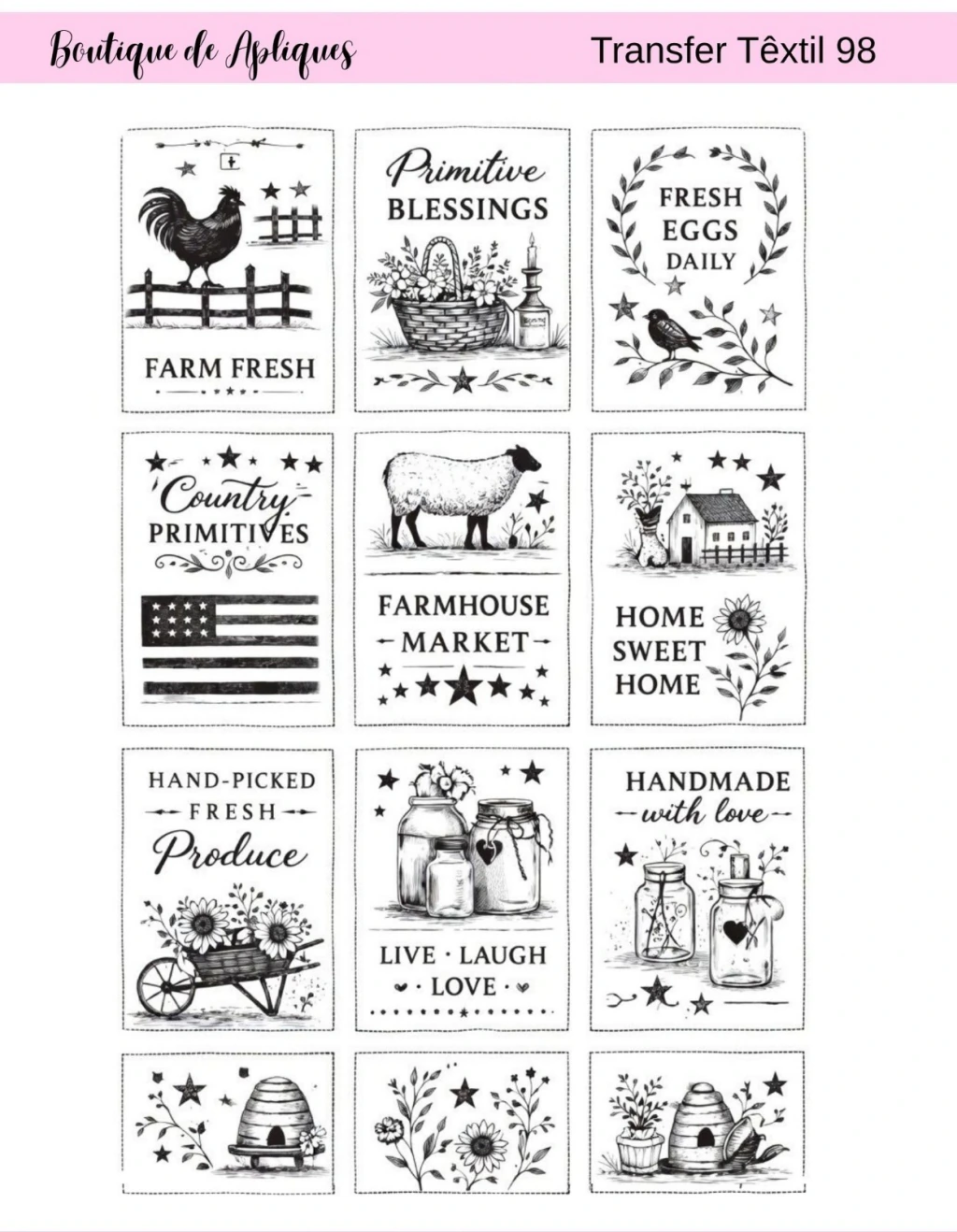 Boutique de Apliques

Transfer Têxtil 98

FARM FRESH

Primitive
BLESSINGS

FRESH
EGGS
DAILY

Country
PRIMITIVES

FARMHOUSE
MARKET

HOME
SWEET
HOME

HAND-PICKED
FRESH
Produce

LIVE · LAUGH
· LOVE ·

HANDMADE
with love